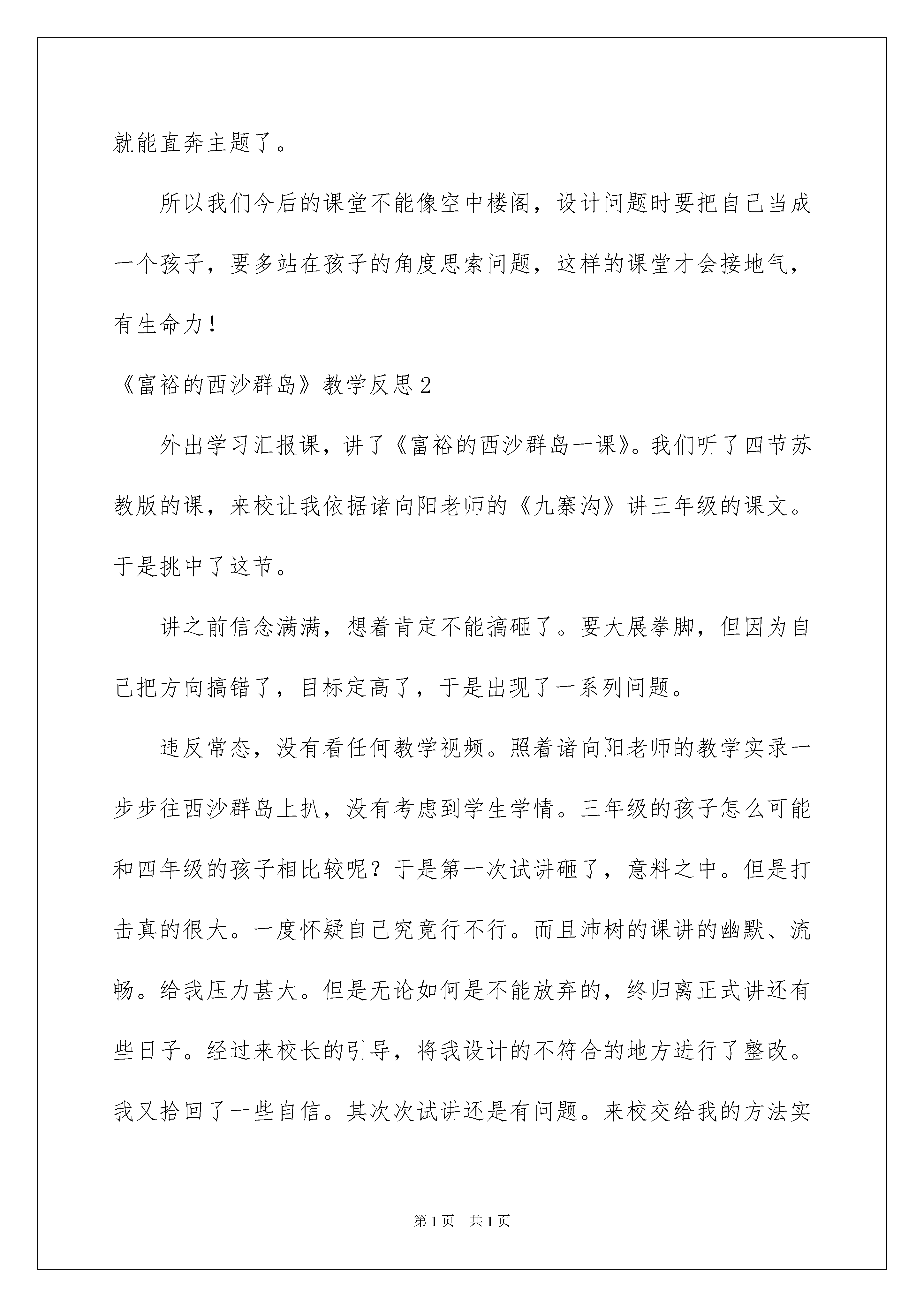 就能直奔主题了。

所以我们今后的课堂不能像空中楼阁，设计问题时要把自己当成一个孩子，要多站在孩子的角度思索问题，这样的课堂才会接地气，有生命力！

《富裕的西沙群岛》教学反思2

外出学习汇报课，讲了《富裕的西沙群岛一课》。我们听了四节苏教版的课，来校让我依据诸向阳老师的《九寨沟》讲三年级的课文。于是挑中了这节。

讲之前信念满满，想着肯定不能搞砸了。要大展拳脚，但因为自己把方向搞错了，目标定高了，于是出现了一系列问题。

违反常态，没有看任何教学视频。照着诸向阳老师的教学实录一步步往西沙群岛上扒，没有考虑到学生学情。三年级的孩子怎么可能和四年级的孩子相比较呢？于是第一次试讲砸了，意料之中。但是打击真的很大。一度怀疑自己究竟行不行。而且沛树的课讲的幽默、流畅。给我压力甚大。但是无论如何是不能放弃的，终归离正式讲还有些日子。经过来校长的引导，将我设计的不符合的地方进行了整改。我又拾回了一些自信。其次次试讲还是有问题。来校交给我的方法实

第1页　共1页